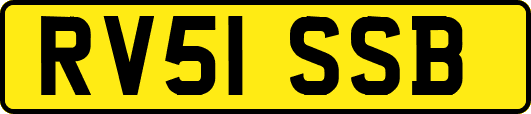 RV51 SSB